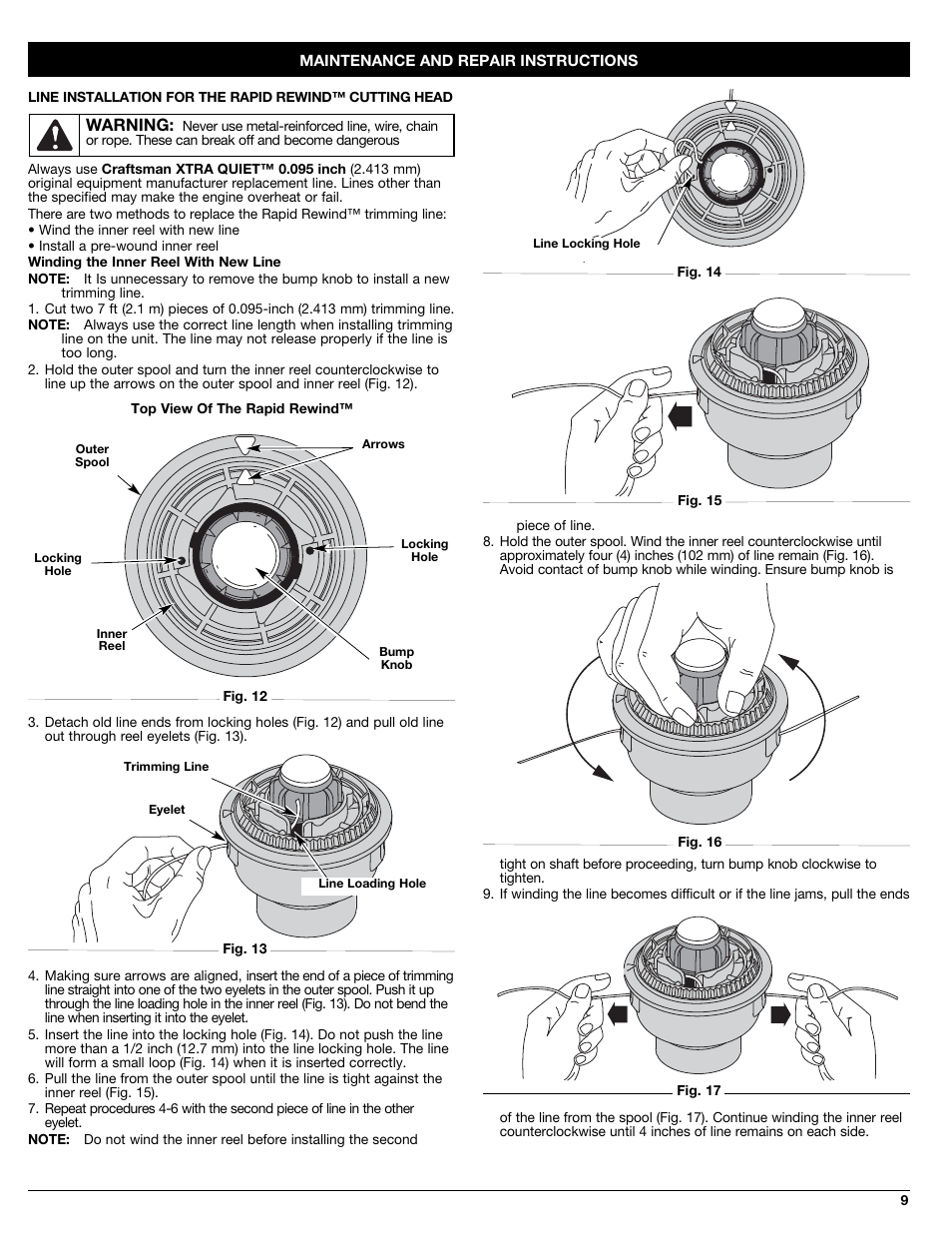 MAINTENANCE AND REPAIR INSTRUCTIONS

LINE INSTALLATION FOR THE RAPID REWIND™ CUTTING HEAD

WARNING: Never use metal-reinforced line, wire, chain or rope. These can break off and become dangerous

Always use Craftsman XTRA QUIET™ 0.095 inch (2.413 mm) original equipment manufacturer replacement line. Lines other than the specified may make the engine overheat or fail.

There are two methods to replace the Rapid Rewind™ trimming line:
• Wind the inner reel with new line
• Install a pre-wound inner reel

Winding the Inner Reel With New Line

NOTE: It Is unnecessary to remove the bump knob to install a new trimming line.

1. Cut two 7 ft (2.1 m) pieces of 0.095-inch (2.413 mm) trimming line.

NOTE: Always use the correct line length when installing trimming line on the unit. The line may not release properly if the line is too long.

2. Hold the outer spool and turn the inner reel counterclockwise to line up the arrows on the outer spool and inner reel (Fig. 12).

Top View Of The Rapid Rewind™

Outer Spool
Arrows
Locking Hole
Locking Hole
Inner Reel
Bump Knob

Fig. 12

3. Detach old line ends from locking holes (Fig. 12) and pull old line out through reel eyelets (Fig. 13).

Trimming Line
Eyelet
Line Loading Hole

Fig. 13

4. Making sure arrows are aligned, insert the end of a piece of trimming line straight into one of the two eyelets in the outer spool. Push it up through the line loading hole in the inner reel (Fig. 13). Do not bend the line when inserting it into the eyelet.

5. Insert the line into the locking hole (Fig. 14). Do not push the line more than a 1/2 inch (12.7 mm) into the line locking hole. The line will form a small loop (Fig. 14) when it is inserted correctly.

6. Pull the line from the outer spool until the line is tight against the inner reel (Fig. 15).

7. Repeat procedures 4-6 with the second piece of line in the other eyelet.

NOTE: Do not wind the inner reel before installing the second

Line Locking Hole

Fig. 14

Fig. 15

piece of line.

8. Hold the outer spool. Wind the inner reel counterclockwise until approximately four (4) inches (102 mm) of line remain (Fig. 16). Avoid contact of bump knob while winding. Ensure bump knob is

Fig. 16

tight on shaft before proceeding, turn bump knob clockwise to tighten.

9. If winding the line becomes difficult or if the line jams, pull the ends

Fig. 17

of the line from the spool (Fig. 17). Continue winding the inner reel counterclockwise until 4 inches of line remains on each side.

9